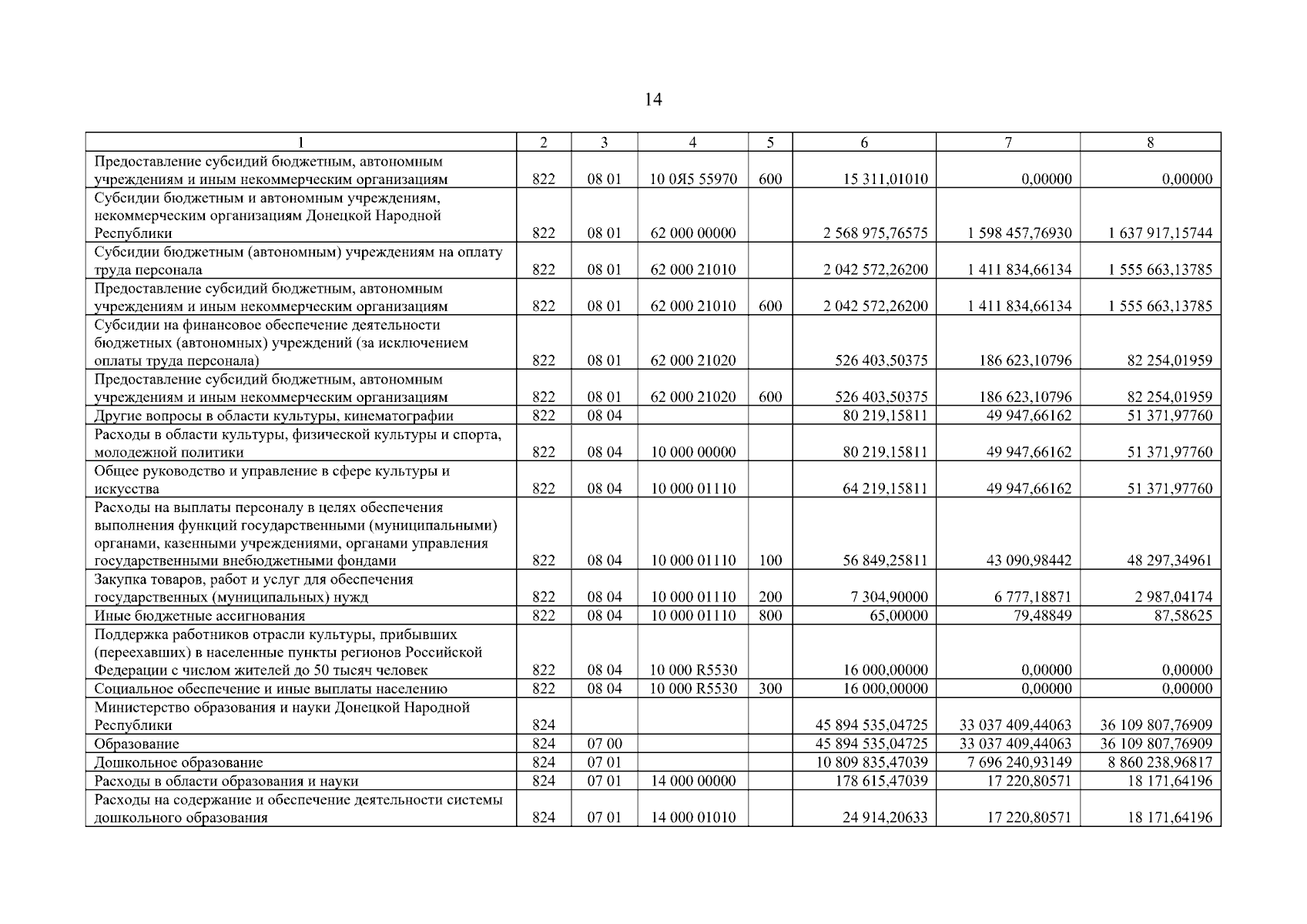 14

| 1 | 2 | 3 | 4 | 5 | 6 | 7 | 8 |
|---|---|---|---|---|---|---|---|
| Предоставление субсидий бюджетным, автономным учреждениям и иным некоммерческим организациям | 822 | 08 01 | 10 0Я5 55970 | 600 | 15 311,01010 | 0,00000 | 0,00000 |
| Субсидии бюджетным и автономным учреждениям, некоммерческим организациям Донецкой Народной Республики | 822 | 08 01 | 62 000 00000 | | 2 568 975,76575 | 1 598 457,76930 | 1 637 917,15744 |
| Субсидии бюджетным (автономным) учреждениям на оплату труда персонала | 822 | 08 01 | 62 000 21010 | | 2 042 572,26200 | 1 411 834,66134 | 1 555 663,13785 |
| Предоставление субсидий бюджетным, автономным учреждениям и иным некоммерческим организациям | 822 | 08 01 | 62 000 21010 | 600 | 2 042 572,26200 | 1 411 834,66134 | 1 555 663,13785 |
| Субсидии на финансовое обеспечение деятельности бюджетных (автономных) учреждений (за исключением оплаты труда персонала) | 822 | 08 01 | 62 000 21020 | | 526 403,50375 | 186 623,10796 | 82 254,01959 |
| Предоставление субсидий бюджетным, автономным учреждениям и иным некоммерческим организациям | 822 | 08 01 | 62 000 21020 | 600 | 526 403,50375 | 186 623,10796 | 82 254,01959 |
| Другие вопросы в области культуры, кинематографии | 822 | 08 04 | | | 80 219,15811 | 49 947,66162 | 51 371,97760 |
| Расходы в области культуры, физической культуры и спорта, молодежной политики | 822 | 08 04 | 10 000 00000 | | 80 219,15811 | 49 947,66162 | 51 371,97760 |
| Общее руководство и управление в сфере культуры и искусства | 822 | 08 04 | 10 000 01110 | | 64 219,15811 | 49 947,66162 | 51 371,97760 |
| Расходы на выплаты персоналу в целях обеспечения выполнения функций государственными (муниципальными) органами, казенными учреждениями, органами управления государственными внебюджетными фондами | 822 | 08 04 | 10 000 01110 | 100 | 56 849,25811 | 43 090,98442 | 48 297,34961 |
| Закупка товаров, работ и услуг для обеспечения государственных (муниципальных) нужд | 822 | 08 04 | 10 000 01110 | 200 | 7 304,90000 | 6 777,18871 | 2 987,04174 |
| Иные бюджетные ассигнования | 822 | 08 04 | 10 000 01110 | 800 | 65,00000 | 79,48849 | 87,58625 |
| Поддержка работников отрасли культуры, прибывших (переехавших) в населенные пункты регионов Российской Федерации с числом жителей до 50 тысяч человек | 822 | 08 04 | 10 000 R5530 | | 16 000,00000 | 0,00000 | 0,00000 |
| Социальное обеспечение и иные выплаты населению | 822 | 08 04 | 10 000 R5530 | 300 | 16 000,00000 | 0,00000 | 0,00000 |
| Министерство образования и науки Донецкой Народной Республики | 824 | | | | 45 894 535,04725 | 33 037 409,44063 | 36 109 807,76909 |
| Образование | 824 | 07 00 | | | 45 894 535,04725 | 33 037 409,44063 | 36 109 807,76909 |
| Дошкольное образование | 824 | 07 01 | | | 10 809 835,47039 | 7 696 240,93149 | 8 860 238,96817 |
| Расходы в области образования и науки | 824 | 07 01 | 14 000 00000 | | 178 615,47039 | 17 220,80571 | 18 171,64196 |
| Расходы на содержание и обеспечение деятельности системы дошкольного образования | 824 | 07 01 | 14 000 01010 | | 24 914,20633 | 17 220,80571 | 18 171,64196 |